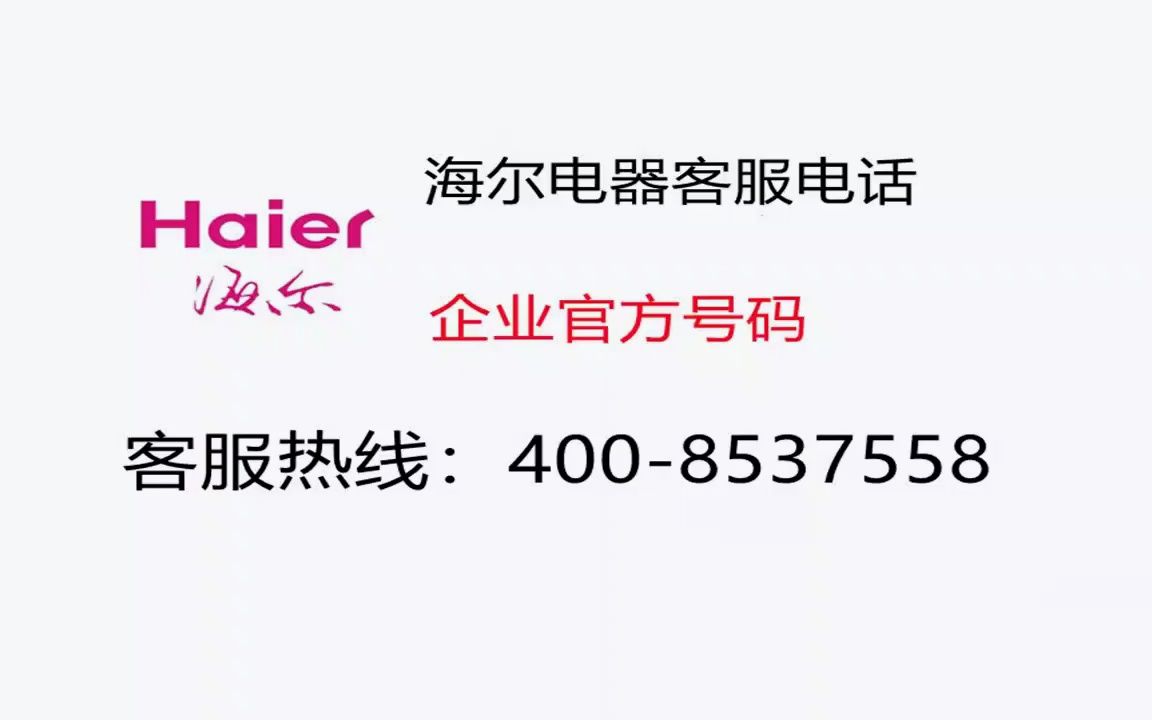 Haier
海尔

海尔电器客服电话

企业官方号码

客服热线：400-8537558